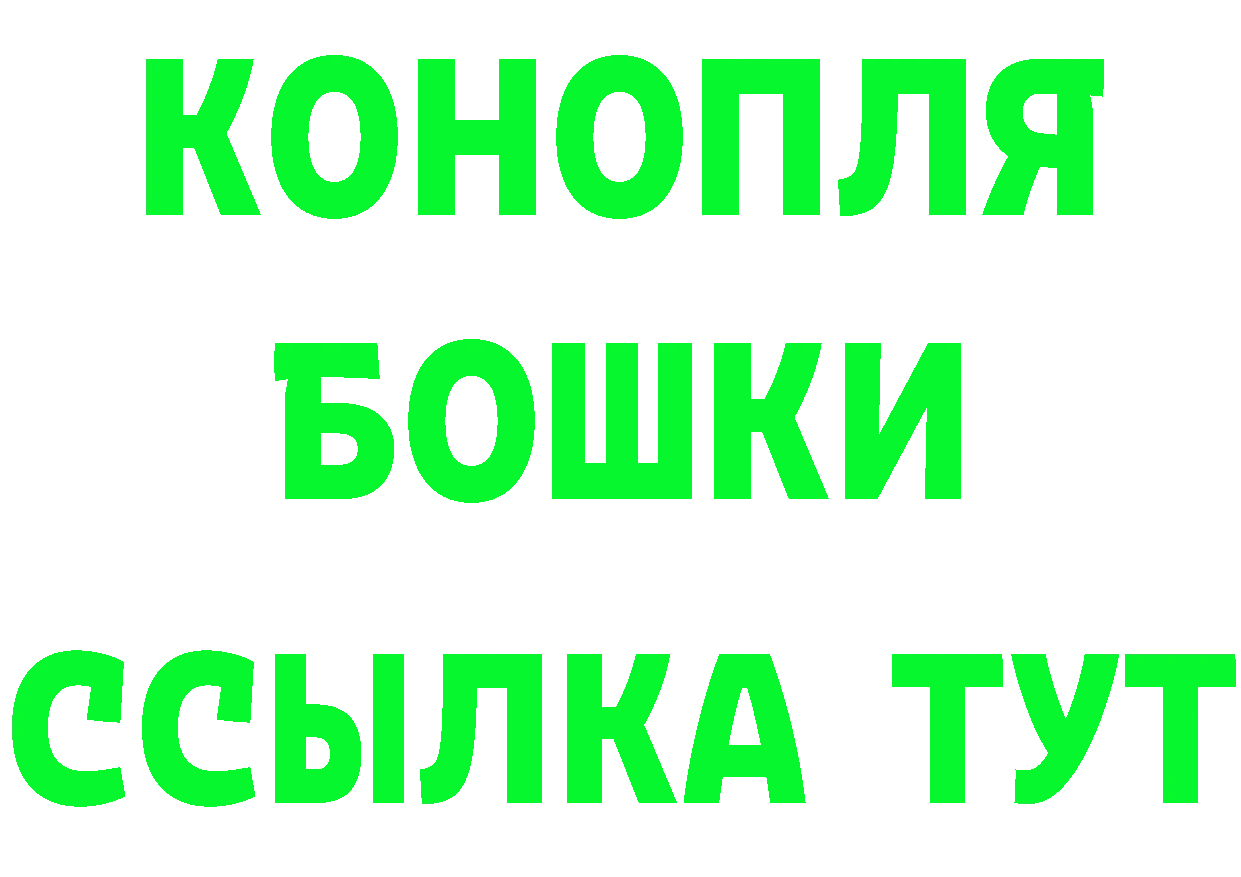 КОНОПЛЯ
БОШКИ
ССЫЛКА ТУТ